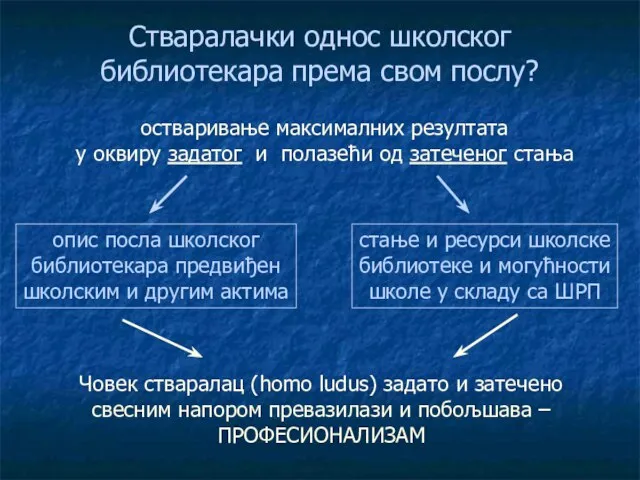 Стваралачки однос школског библиотекара према свом послу?

остваривање максималних резултата у оквиру задатог и полазећи од затеченог стања

опис посла школског библиотекара предвиђен школским и другим актима

стање и ресурси школске библиотеке и могућности школе у складу са ШРП

Човек стваралац (homo ludus) задато и затечено свесним напором превазилази и побољшава – ПРОФЕСИОНАЛИЗАМ